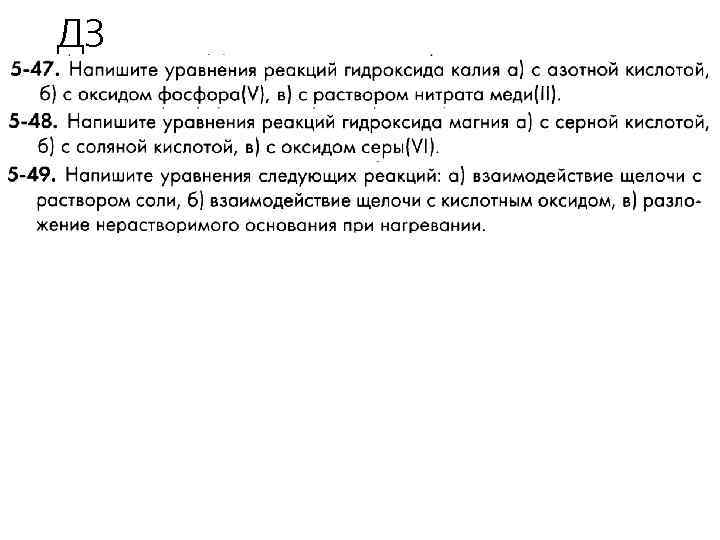 ДЗ

5-47. Напишите уравнения реакций гидроксида калия а) с азотной кислотой, б) с оксидом фосфора(V), в) с раствором нитрата меди(II).

5-48. Напишите уравнения реакций гидроксида магния а) с серной кислотой, б) с соляной кислотой, в) с оксидом серы(VI).

5-49. Напишите уравнения следующих реакций: а) взаимодействие щелочи с раствором соли, б) взаимодействие щелочи с кислотным оксидом, в) разложение нерастворимого основания при нагревании.